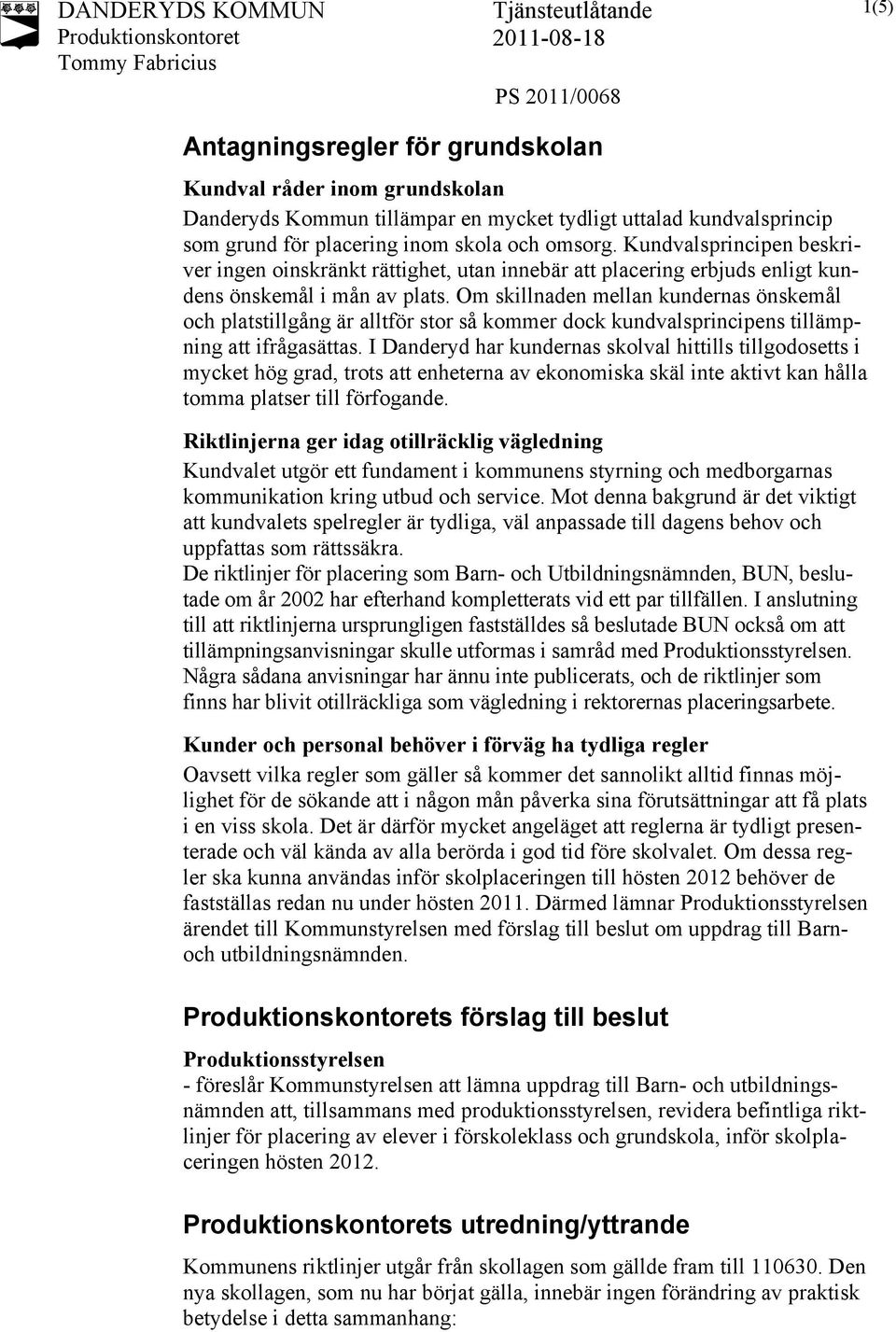 DANDERYDS KOMMUN
Produktionskontoret
Tommy Fabricius

Tjänsteutlåtande
2011-08-18

1(5)

PS 2011/0068

Antagningsregler för grundskolan

Kundval råder inom grundskolan
Danderyds Kommun tillämpar en mycket tydligt uttalad kundvalsprincip som grund för placering inom skola och omsorg. Kundvalsprincipen beskriver ingen oinskränkt rättighet, utan innebär att placering erbjuds enligt kundens önskemål i mån av plats. Om skillnaden mellan kundernas önskemål och platstillgång är alltför stor så kommer dock kundvalsprincipens tillämpning att ifrågasättas. I Danderyd har kundernas skolval hittills tillgodosetts i mycket hög grad, trots att enheterna av ekonomiska skäl inte aktivt kan hålla tomma platser till förfogande.

Riktlinjerna ger idag otillräcklig vägledning
Kundvalet utgör ett fundament i kommunens styrning och medborgarnas kommunikation kring utbud och service. Mot denna bakgrund är det viktigt att kundvalets spelregler är tydliga, väl anpassade till dagens behov och uppfattas som rättssäkra.
De riktlinjer för placering som Barn- och Utbildningsnämnden, BUN, beslutade om år 2002 har efterhand kompletterats vid ett par tillfällen. I anslutning till att riktlinjerna ursprungligen fastställdes så beslutade BUN också om att tillämpningsanvisningar skulle utformas i samråd med Produktionsstyrelsen. Några sådana anvisningar har ännu inte publicerats, och de riktlinjer som finns har blivit otillräckliga som vägledning i rektorernas placeringsarbete.

Kunder och personal behöver i förväg ha tydliga regler
Oavsett vilka regler som gäller så kommer det sannolikt alltid finnas möjlighet för de sökande att i någon mån påverka sina förutsättningar att få plats i en viss skola. Det är därför mycket angeläget att reglerna är tydligt presenterade och väl kända av alla berörda i god tid före skolvalet. Om dessa regler ska kunna användas inför skolplaceringen till hösten 2012 behöver de fastställas redan nu under hösten 2011. Därmed lämnar Produktionsstyrelsen ärendet till Kommunstyrelsen med förslag till beslut om uppdrag till Barn- och utbildningsnämnden.

Produktionskontorets förslag till beslut

Produktionsstyrelsen
- föreslår Kommunstyrelsen att lämna uppdrag till Barn- och utbildningsnämnden att, tillsammans med produktionsstyrelsen, revidera befintliga riktlinjer för placering av elever i förskoleklass och grundskola, inför skolplaceringen hösten 2012.

Produktionskontorets utredning/yttrande

Kommunens riktlinjer utgår från skollagen som gällde fram till 110630. Den nya skollagen, som nu har börjat gälla, innebär ingen förändring av praktisk betydelse i detta sammanhang: